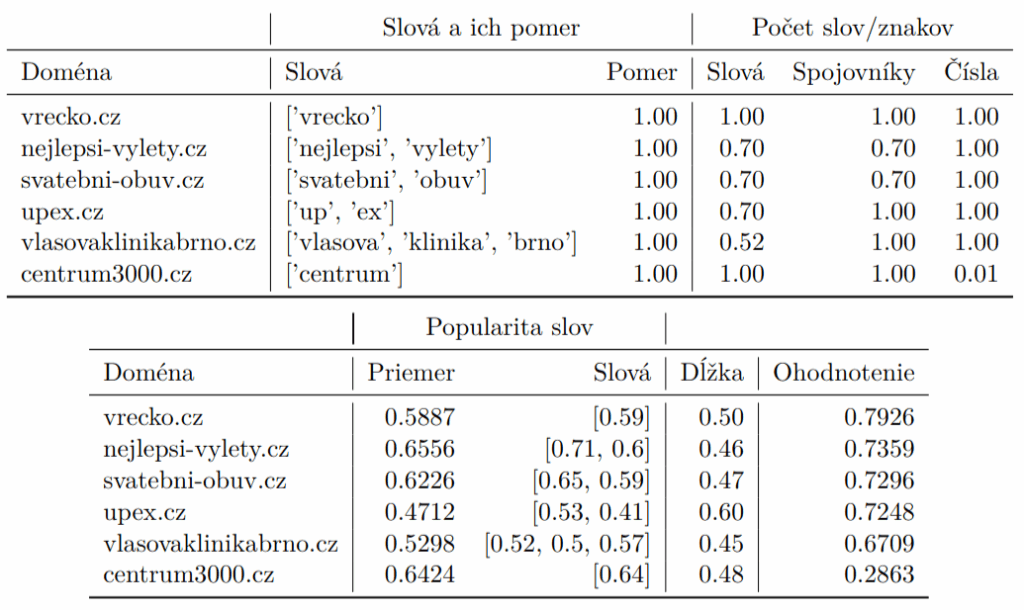 | | Slová a ich pomer | | Počet slov/znakov | | |
|---|---|---|---|---|---|
| Doména | Slová | Pomer | Slová | Spojovníky | Čísla |
| vrecko.cz | ['vrecko'] | 1.00 | 1.00 | 1.00 | 1.00 |
| nejlepsi-vylety.cz | ['nejlepsi', 'vylety'] | 1.00 | 0.70 | 0.70 | 1.00 |
| svatebni-obuv.cz | ['svatebni', 'obuv'] | 1.00 | 0.70 | 0.70 | 1.00 |
| upex.cz | ['up', 'ex'] | 1.00 | 0.70 | 1.00 | 1.00 |
| vlasovaklinikabrno.cz | ['vlasova', 'klinika', 'brno'] | 1.00 | 0.52 | 1.00 | 1.00 |
| centrum3000.cz | ['centrum'] | 1.00 | 1.00 | 1.00 | 0.01 |

| | Popularita slov | | | |
|---|---|---|---|---|
| Doména | Priemer | Slová | Dĺžka | Ohodnotenie |
| vrecko.cz | 0.5887 | [0.59] | 0.50 | 0.7926 |
| nejlepsi-vylety.cz | 0.6556 | [0.71, 0.6] | 0.46 | 0.7359 |
| svatebni-obuv.cz | 0.6226 | [0.65, 0.59] | 0.47 | 0.7296 |
| upex.cz | 0.4712 | [0.53, 0.41] | 0.60 | 0.7248 |
| vlasovaklinikabrno.cz | 0.5298 | [0.52, 0.5, 0.57] | 0.45 | 0.6709 |
| centrum3000.cz | 0.6424 | [0.64] | 0.48 | 0.2863 |